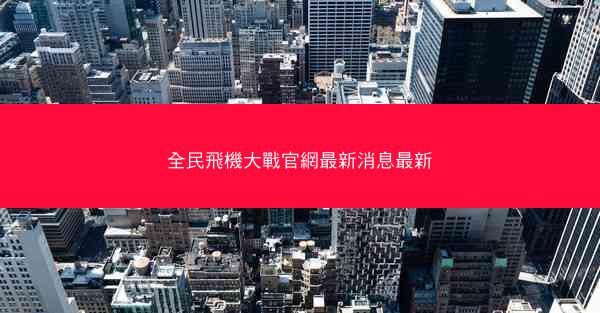 全民飛機大戰官網最新消息最新